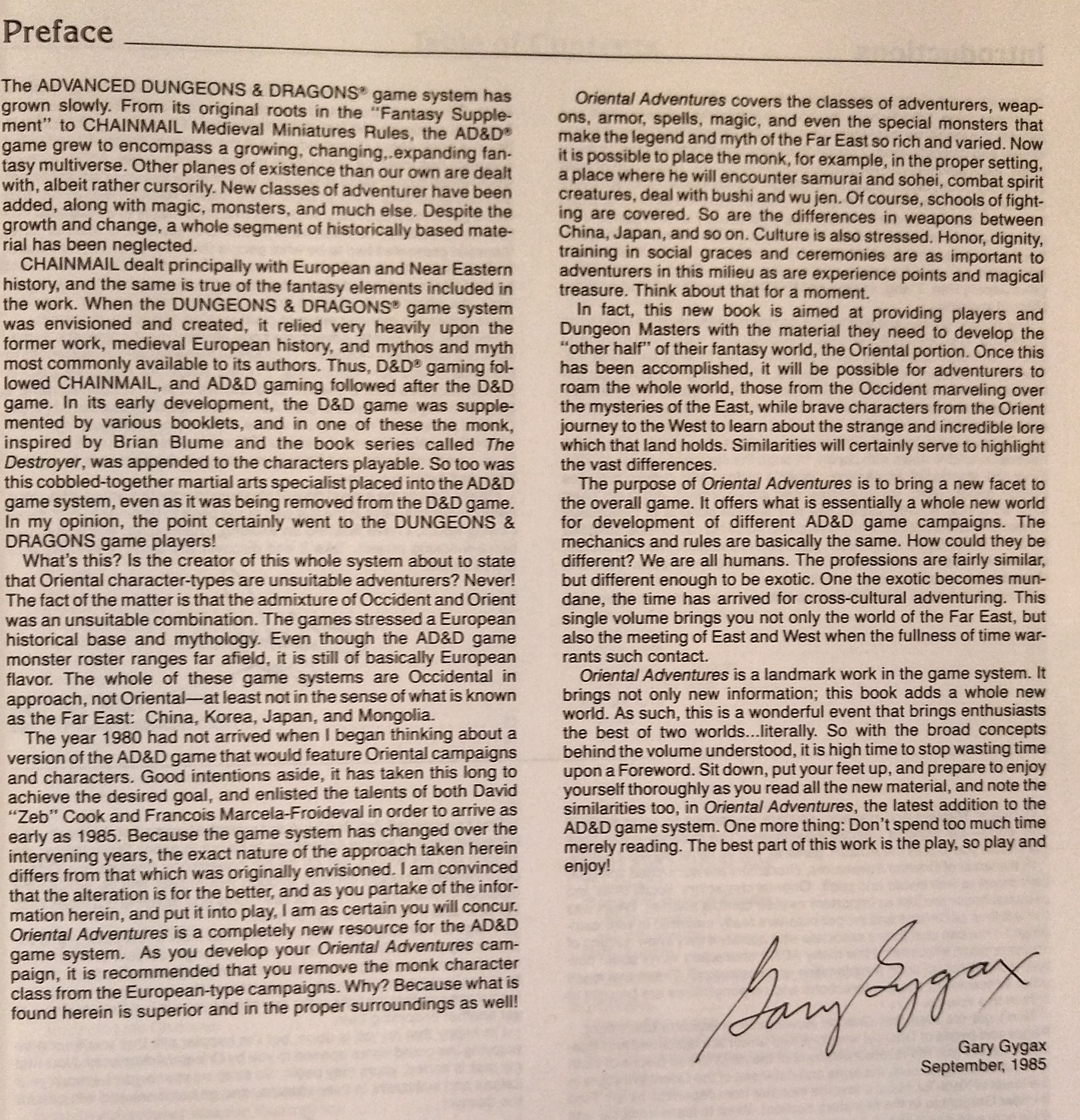 Preface

The ADVANCED DUNGEONS & DRAGONS® game system has grown slowly. From its original roots in the "Fantasy Supplement" to CHAINMAIL Medieval Miniatures Rules, the AD&D® game grew to encompass a growing, changing,.expanding fantasy multiverse. Other planes of existence than our own are dealt with, albeit rather cursorily. New classes of adventurer have been added, along with magic, monsters, and much else. Despite the growth and change, a whole segment of historically based material has been neglected.

CHAINMAIL dealt principally with European and Near Eastern history, and the same is true of the fantasy elements included in the work. When the DUNGEONS & DRAGONS® game system was envisioned and created, it relied very heavily upon the former work, medieval European history, and mythos and myth most commonly available to its authors. Thus, D&D® gaming followed CHAINMAIL, and AD&D gaming followed after the D&D game. In its early development, the D&D game was supplemented by various booklets, and in one of these the monk, inspired by Brian Blume and the book series called The Destroyer, was appended to the characters playable. So too was this cobbled-together martial arts specialist placed into the AD&D game system, even as it was being removed from the D&D game. In my opinion, the point certainly went to the DUNGEONS & DRAGONS game players!

What's this? Is the creator of this whole system about to state that Oriental character-types are unsuitable adventurers? Never! The fact of the matter is that the admixture of Occident and Orient was an unsuitable combination. The games stressed a European historical base and mythology. Even though the AD&D game monster roster ranges far afield, it is still of basically European flavor. The whole of these game systems are Occidental in approach, not Oriental—at least not in the sense of what is known as the Far East: China, Korea, Japan, and Mongolia.

The year 1980 had not arrived when I began thinking about a version of the AD&D game that would feature Oriental campaigns and characters. Good intentions aside, it has taken this long to achieve the desired goal, and enlisted the talents of both David "Zeb" Cook and Francois Marcela-Froideval in order to arrive as early as 1985. Because the game system has changed over the intervening years, the exact nature of the approach taken herein differs from that which was originally envisioned. I am convinced that the alteration is for the better, and as you partake of the information herein, and put it into play, I am as certain you will concur. Oriental Adventures is a completely new resource for the AD&D game system. As you develop your Oriental Adventures campaign, it is recommended that you remove the monk character class from the European-type campaigns. Why? Because what is found herein is superior and in the proper surroundings as well!

Oriental Adventures covers the classes of adventurers, weapons, armor, spells, magic, and even the special monsters that make the legend and myth of the Far East so rich and varied. Now it is possible to place the monk, for example, in the proper setting, a place where he will encounter samurai and sohei, combat spirit creatures, deal with bushi and wu jen. Of course, schools of fighting are covered. So are the differences in weapons between China, Japan, and so on. Culture is also stressed. Honor, dignity, training in social graces and ceremonies are as important to adventurers in this milieu as are experience points and magical treasure. Think about that for a moment.

In fact, this new book is aimed at providing players and Dungeon Masters with the material they need to develop the "other half" of their fantasy world, the Oriental portion. Once this has been accomplished, it will be possible for adventurers to roam the whole world, those from the Occident marveling over the mysteries of the East, while brave characters from the Orient journey to the West to learn about the strange and incredible lore which that land holds. Similarities will certainly serve to highlight the vast differences.

The purpose of Oriental Adventures is to bring a new facet to the overall game. It offers what is essentially a whole new world for development of different AD&D game campaigns. The mechanics and rules are basically the same. How could they be different? We are all humans. The professions are fairly similar, but different enough to be exotic. One the exotic becomes mundane, the time has arrived for cross-cultural adventuring. This single volume brings you not only the world of the Far East, but also the meeting of East and West when the fullness of time warrants such contact.

Oriental Adventures is a landmark work in the game system. It brings not only new information; this book adds a whole new world. As such, this is a wonderful event that brings enthusiasts the best of two worlds...literally. So with the broad concepts behind the volume understood, it is high time to stop wasting time upon a Foreword. Sit down, put your feet up, and prepare to enjoy yourself thoroughly as you read all the new material, and note the similarities too, in Oriental Adventures, the latest addition to the AD&D game system. One more thing: Don't spend too much time merely reading. The best part of this work is the play, so play and enjoy!

Gary Gygax

Gary Gygax
September, 1985